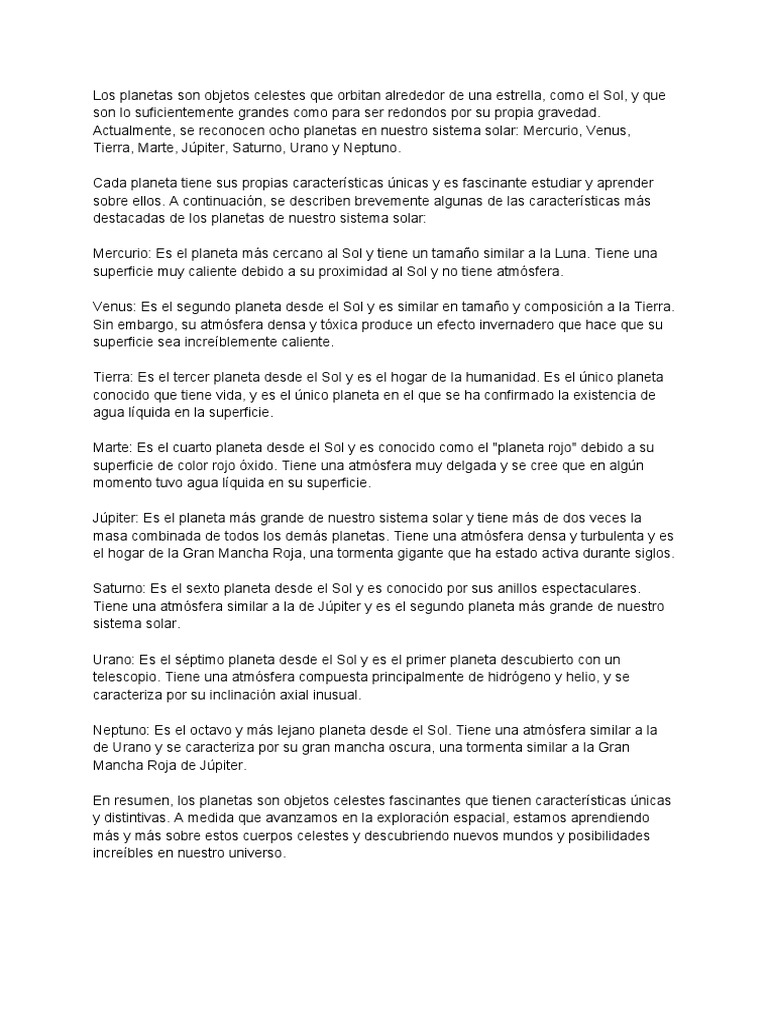 Los planetas son objetos celestes que orbitan alrededor de una estrella, como el Sol, y que son lo suficientemente grandes como para ser redondos por su propia gravedad. Actualmente, se reconocen ocho planetas en nuestro sistema solar: Mercurio, Venus, Tierra, Marte, Júpiter, Saturno, Urano y Neptuno.

Cada planeta tiene sus propias características únicas y es fascinante estudiar y aprender sobre ellos. A continuación, se describen brevemente algunas de las características más destacadas de los planetas de nuestro sistema solar:

Mercurio: Es el planeta más cercano al Sol y tiene un tamaño similar a la Luna. Tiene una superficie muy caliente debido a su proximidad al Sol y no tiene atmósfera.

Venus: Es el segundo planeta desde el Sol y es similar en tamaño y composición a la Tierra. Sin embargo, su atmósfera densa y tóxica produce un efecto invernadero que hace que su superficie sea increíblemente caliente.

Tierra: Es el tercer planeta desde el Sol y es el hogar de la humanidad. Es el único planeta conocido que tiene vida, y es el único planeta en el que se ha confirmado la existencia de agua líquida en la superficie.

Marte: Es el cuarto planeta desde el Sol y es conocido como el "planeta rojo" debido a su superficie de color rojo óxido. Tiene una atmósfera muy delgada y se cree que en algún momento tuvo agua líquida en su superficie.

Júpiter: Es el planeta más grande de nuestro sistema solar y tiene más de dos veces la masa combinada de todos los demás planetas. Tiene una atmósfera densa y turbulenta y es el hogar de la Gran Mancha Roja, una tormenta gigante que ha estado activa durante siglos.

Saturno: Es el sexto planeta desde el Sol y es conocido por sus anillos espectaculares. Tiene una atmósfera similar a la de Júpiter y es el segundo planeta más grande de nuestro sistema solar.

Urano: Es el séptimo planeta desde el Sol y es el primer planeta descubierto con un telescopio. Tiene una atmósfera compuesta principalmente de hidrógeno y helio, y se caracteriza por su inclinación axial inusual.

Neptuno: Es el octavo y más lejano planeta desde el Sol. Tiene una atmósfera similar a la de Urano y se caracteriza por su gran mancha oscura, una tormenta similar a la Gran Mancha Roja de Júpiter.

En resumen, los planetas son objetos celestes fascinantes que tienen características únicas y distintivas. A medida que avanzamos en la exploración espacial, estamos aprendiendo más y más sobre estos cuerpos celestes y descubriendo nuevos mundos y posibilidades increíbles en nuestro universo.